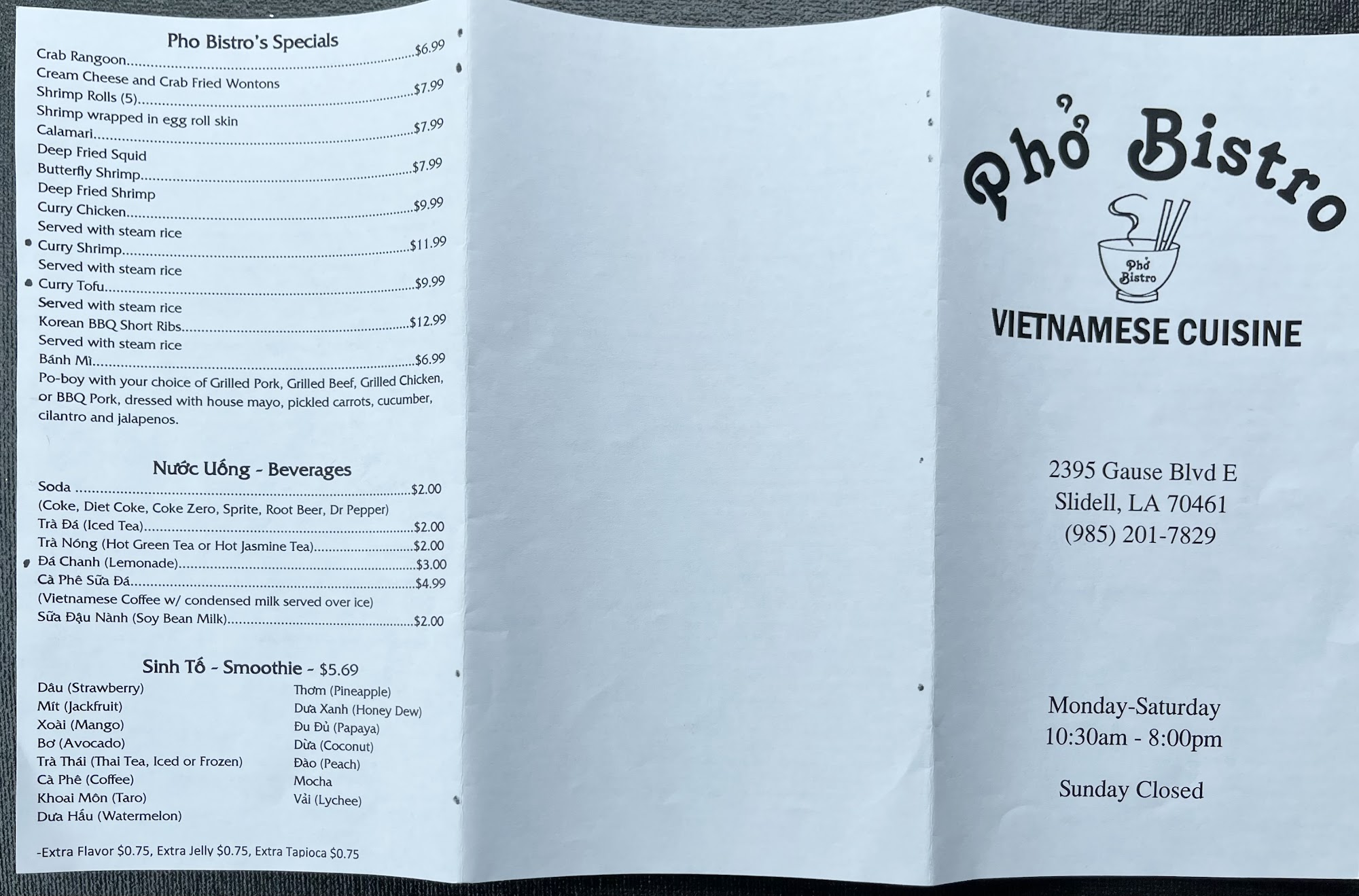 Pho Bistro's Specials

Crab Rangoon $6.99

Cream Cheese and Crab Fried Wontons

Shrimp Rolls (5) $7.99

Shrimp wrapped in egg roll skin

Calamari $7.99

Deep Fried Squid

Butterfly Shrimp $7.99

Deep Fried Shrimp

Curry Chicken $9.99

Served with steam rice

Curry Shrimp $11.99

Served with steam rice

Curry Tofu $9.99

Served with steam rice

Korean BBQ Short Ribs $12.99

Served with steam rice

Bánh Mì $6.99

Po-boy with your choice of Grilled Pork, Grilled Beef, Grilled Chicken, or BBQ Pork, dressed with house mayo, pickled carrots, cucumber, cilantro and jalapenos.

Nước Uống - Beverages

Soda $2.00

(Coke, Diet Coke, Coke Zero, Sprite, Root Beer, Dr Pepper)

Trà Đá (Iced Tea) $2.00

Trà Nóng (Hot Green Tea or Hot Jasmine Tea) $2.00

Đá Chanh (Lemonade) $3.00

Cà Phê Sữa Đá $4.99

(Vietnamese Coffee w/ condensed milk served over ice)

Sữa Đậu Nành (Soy Bean Milk) $2.00

Sinh Tố - Smoothie - $5.69

Dâu (Strawberry)
Mít (Jackfruit)
Xoài (Mango)
Bơ (Avocado)
Trà Thái (Thai Tea, Iced or Frozen)
Cà Phê (Coffee)
Khoai Môn (Taro)
Dưa Hấu (Watermelon)

Thơm (Pineapple)
Dưa Xanh (Honey Dew)
Đu Đủ (Papaya)
Dừa (Coconut)
Đào (Peach)
Mocha
Vải (Lychee)

-Extra Flavor $0.75, Extra Jelly $0.75, Extra Tapioca $0.75

Phở Bistro

Phở Bistro

VIETNAMESE CUISINE

2395 Gause Blvd E
Slidell, LA 70461
(985) 201-7829

Monday-Saturday
10:30am - 8:00pm

Sunday Closed